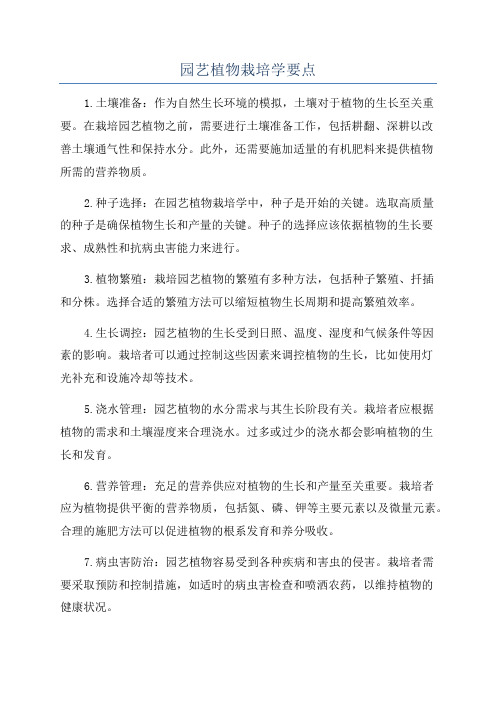 园艺植物栽培学要点

1.土壤准备：作为自然生长环境的模拟，土壤对于植物的生长至关重要。在栽培园艺植物之前，需要进行土壤准备工作，包括耕翻、深耕以改善土壤通气性和保持水分。此外，还需要施加适量的有机肥料来提供植物所需的营养物质。

2.种子选择：在园艺植物栽培学中，种子是开始的关键。选取高质量的种子是确保植物生长和产量的关键。种子的选择应该依据植物的生长要求、成熟性和抗病虫害能力来进行。

3.植物繁殖：栽培园艺植物的繁殖有多种方法，包括种子繁殖、扦插和分株。选择合适的繁殖方法可以缩短植物生长周期和提高繁殖效率。

4.生长调控：园艺植物的生长受到日照、温度、湿度和气候条件等因素的影响。栽培者可以通过控制这些因素来调控植物的生长，比如使用灯光补充和设施冷却等技术。

5.浇水管理：园艺植物的水分需求与其生长阶段有关。栽培者应根据植物的需求和土壤湿度来合理浇水。过多或过少的浇水都会影响植物的生长和发育。

6.营养管理：充足的营养供应对植物的生长和产量至关重要。栽培者应为植物提供平衡的营养物质，包括氮、磷、钾等主要元素以及微量元素。合理的施肥方法可以促进植物的根系发育和养分吸收。

7.病虫害防治：园艺植物容易受到各种疾病和害虫的侵害。栽培者需要采取预防和控制措施，如适时的病虫害检查和喷洒农药，以维持植物的健康状况。